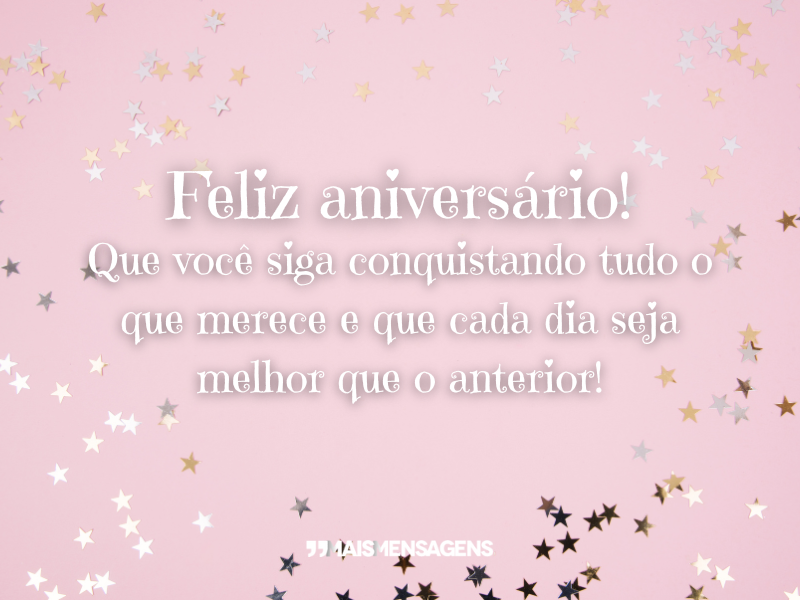 Feliz aniversário!
Que você siga conquistando tudo o que merece e que cada dia seja melhor que o anterior!

MAISMENSAGENS